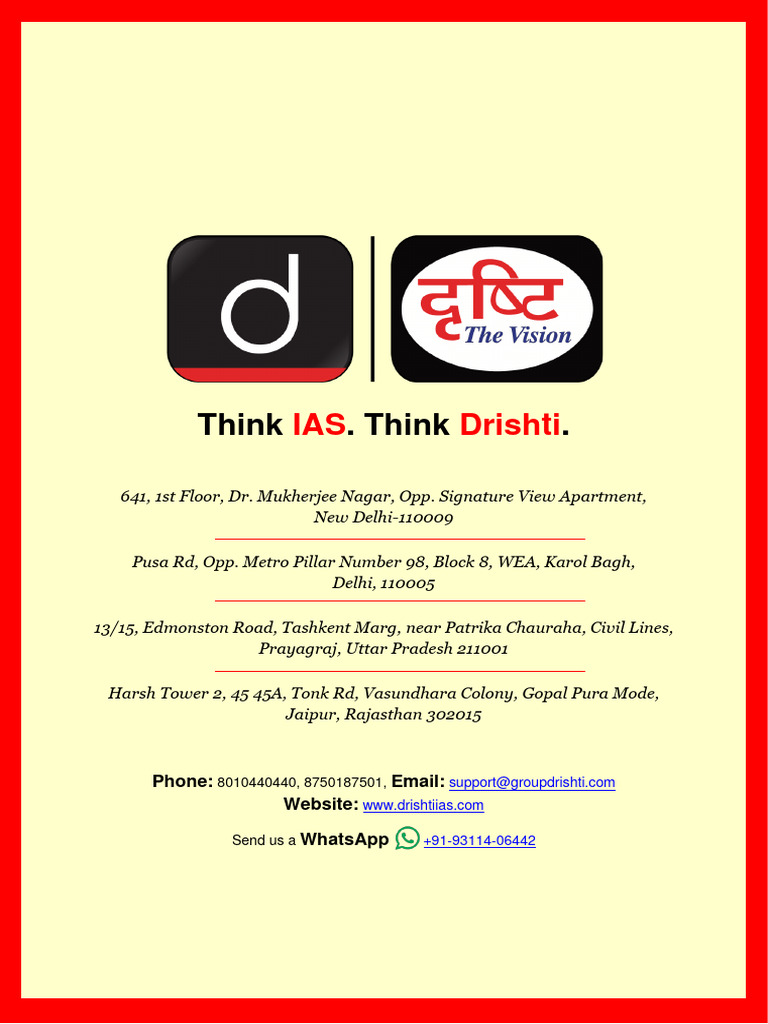 d

दृष्टि
The Vision

Think IAS. Think Drishti.

641, 1st Floor, Dr. Mukherjee Nagar, Opp. Signature View Apartment, New Delhi-110009

Pusa Rd, Opp. Metro Pillar Number 98, Block 8, WEA, Karol Bagh, Delhi, 110005

13/15, Edmonston Road, Tashkent Marg, near Patrika Chauraha, Civil Lines, Prayagraj, Uttar Pradesh 211001

Harsh Tower 2, 45 45A, Tonk Rd, Vasundhara Colony, Gopal Pura Mode, Jaipur, Rajasthan 302015

Phone: 8010440440, 8750187501, Email: support@groupdrishti.com
Website: www.drishtiias.com

Send us a WhatsApp +91-93114-06442